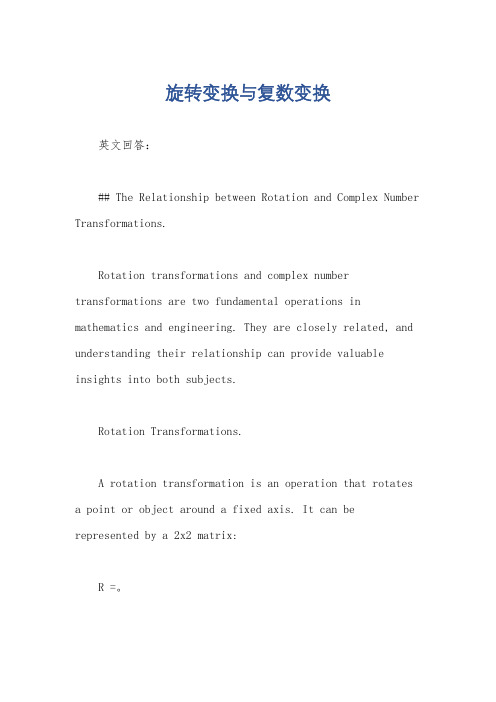 旋转变换与复数变换

英文回答：

## The Relationship between Rotation and Complex Number Transformations.

Rotation transformations and complex number transformations are two fundamental operations in mathematics and engineering. They are closely related, and understanding their relationship can provide valuable insights into both subjects.

Rotation Transformations.

A rotation transformation is an operation that rotates a point or object around a fixed axis. It can be represented by a 2x2 matrix:

R =。